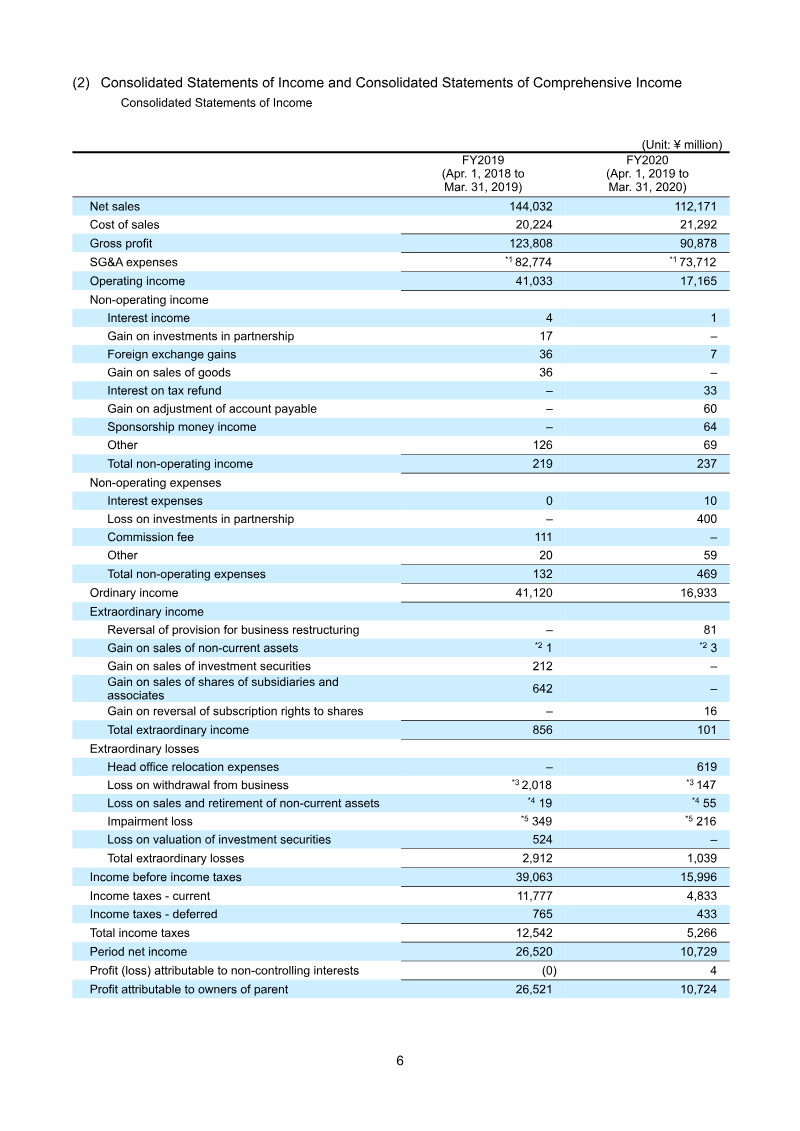 (2) Consolidated Statements of Income and Consolidated Statements of Comprehensive Income

Consolidated Statements of Income

(Unit: ¥ million)

|  | FY2019 (Apr. 1, 2018 to Mar. 31, 2019) | FY2020 (Apr. 1, 2019 to Mar. 31, 2020) |
|---|---|---|
| Net sales | 144,032 | 112,171 |
| Cost of sales | 20,224 | 21,292 |
| Gross profit | 123,808 | 90,878 |
| SG&A expenses | $^{*1}$ 82,774 | $^{*1}$ 73,712 |
| Operating income | 41,033 | 17,165 |
| Non-operating income |  |  |
| Interest income | 4 | 1 |
| Gain on investments in partnership | 17 | – |
| Foreign exchange gains | 36 | 7 |
| Gain on sales of goods | 36 | – |
| Interest on tax refund | – | 33 |
| Gain on adjustment of account payable | – | 60 |
| Sponsorship money income | – | 64 |
| Other | 126 | 69 |
| Total non-operating income | 219 | 237 |
| Non-operating expenses |  |  |
| Interest expenses | 0 | 10 |
| Loss on investments in partnership | – | 400 |
| Commission fee | 111 | – |
| Other | 20 | 59 |
| Total non-operating expenses | 132 | 469 |
| Ordinary income | 41,120 | 16,933 |
| Extraordinary income |  |  |
| Reversal of provision for business restructuring | – | 81 |
| Gain on sales of non-current assets | $^{*2}$ 1 | $^{*2}$ 3 |
| Gain on sales of investment securities | 212 | – |
| Gain on sales of shares of subsidiaries and associates | 642 | – |
| Gain on reversal of subscription rights to shares | – | 16 |
| Total extraordinary income | 856 | 101 |
| Extraordinary losses |  |  |
| Head office relocation expenses | – | 619 |
| Loss on withdrawal from business | $^{*3}$ 2,018 | $^{*3}$ 147 |
| Loss on sales and retirement of non-current assets | $^{*4}$ 19 | $^{*4}$ 55 |
| Impairment loss | $^{*5}$ 349 | $^{*5}$ 216 |
| Loss on valuation of investment securities | 524 | – |
| Total extraordinary losses | 2,912 | 1,039 |
| Income before income taxes | 39,063 | 15,996 |
| Income taxes - current | 11,777 | 4,833 |
| Income taxes - deferred | 765 | 433 |
| Total income taxes | 12,542 | 5,266 |
| Period net income | 26,520 | 10,729 |
| Profit (loss) attributable to non-controlling interests | (0) | 4 |
| Profit attributable to owners of parent | 26,521 | 10,724 |

6